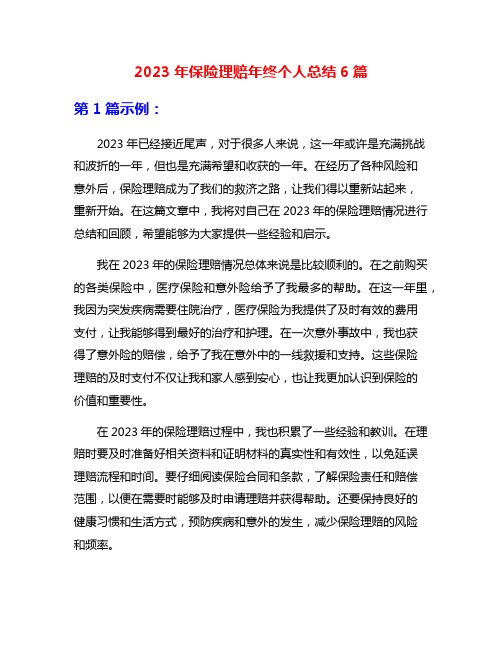 2023 年保险理赔年终个人总结 6 篇

第 1 篇示例：

2023 年已经接近尾声，对于很多人来说，这一年或许是充满挑战和波折的一年，但也是充满希望和收获的一年。在经历了各种风险和意外后，保险理赔成为了我们的救济之路，让我们得以重新站起来，重新开始。在这篇文章中，我将对自己在 2023 年的保险理赔情况进行总结和回顾，希望能够为大家提供一些经验和启示。

我在 2023 年的保险理赔情况总体来说是比较顺利的。在之前购买的各类保险中，医疗保险和意外险给予了我最多的帮助。在这一年里，我因为突发疾病需要住院治疗，医疗保险为我提供了及时有效的费用支付，让我能够得到最好的治疗和护理。在一次意外事故中，我也获得了意外险的赔偿，给予了我在意外中的一线救援和支持。这些保险理赔的及时支付不仅让我和家人感到安心，也让我更加认识到保险的价值和重要性。

在 2023 年的保险理赔过程中，我也积累了一些经验和教训。在理赔时要及时准备好相关资料和证明材料的真实性和有效性，以免延误理赔流程和时间。要仔细阅读保险合同和条款，了解保险责任和赔偿范围，以便在需要时能够及时申请理赔并获得帮助。还要保持良好的健康习惯和生活方式，预防疾病和意外的发生，减少保险理赔的风险和频率。